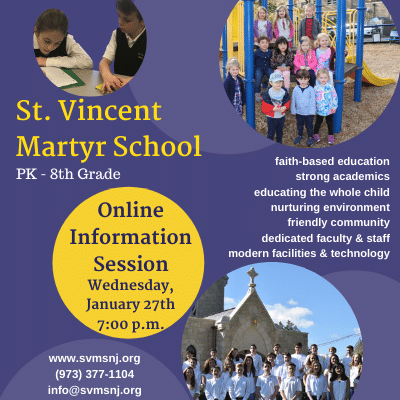 St. Vincent Martyr School

PK - 8th Grade

faith-based education
strong academics
educating the whole child
nurturing environment
friendly community
dedicated faculty & staff
modern facilities & technology

Online Information Session
Wednesday, January 27th
7:00 p.m.

www.svmsnj.org
(973) 377-1104
info@svmsnj.org